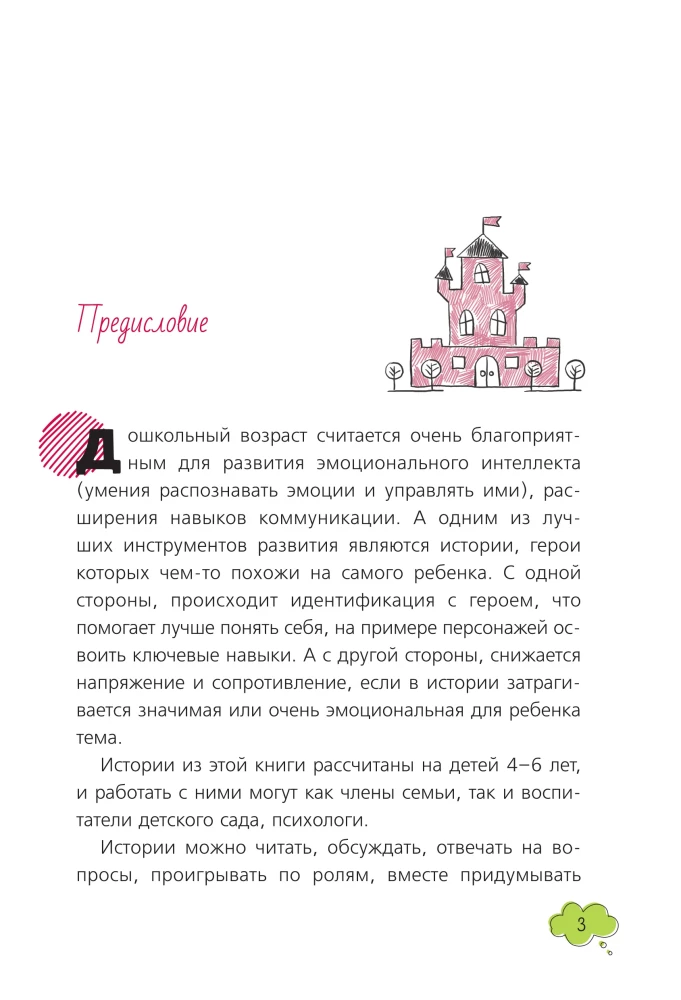 Предисловие

Дошкольный возраст считается очень благоприятным для развития эмоционального интеллекта (умения распознавать эмоции и управлять ими), расширения навыков коммуникации. А одним из лучших инструментов развития являются истории, герои которых чем-то похожи на самого ребенка. С одной стороны, происходит идентификация с героем, что помогает лучше понять себя, на примере персонажей освоить ключевые навыки. А с другой стороны, снижается напряжение и сопротивление, если в истории затрагивается значимая или очень эмоциональная для ребенка тема.

Истории из этой книги рассчитаны на детей 4–6 лет, и работать с ними могут как члены семьи, так и воспитатели детского сада, психологи.

Истории можно читать, обсуждать, отвечать на вопросы, проигрывать по ролям, вместе придумывать

3